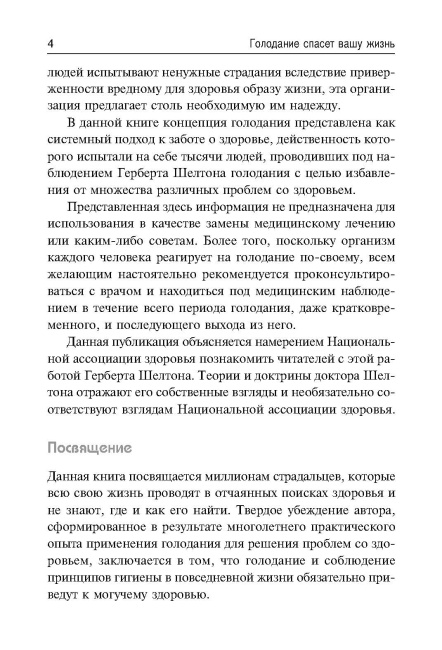 4 Голодание спасет вашу жизнь

людей испытывают ненужные страдания вследствие приверженности вредному для здоровья образу жизни, эта организация предлагает столь необходимую им надежду.

В данной книге концепция голодания представлена как системный подход к заботе о здоровье, действенность которого испытали на себе тысячи людей, проводивших под наблюдением Герберта Шелтона голодания с целью избавления от множества различных проблем со здоровьем.

Представленная здесь информация не предназначена для использования в качестве замены медицинскому лечению или каким-либо советам. Более того, поскольку организм каждого человека реагирует на голодание по-своему, всем желающим настоятельно рекомендуется проконсультироваться с врачом и находиться под медицинским наблюдением в течение всего периода голодания, даже кратковременного, и последующего выхода из него.

Данная публикация объясняется намерением Национальной ассоциации здоровья познакомить читателей с этой работой Герберта Шелтона. Теории и доктрины доктора Шелтона отражают его собственные взгляды и необязательно соответствуют взглядам Национальной ассоциации здоровья.

Посвящение

Данная книга посвящается миллионам страдальцев, которые всю свою жизнь проводят в отчаянных поисках здоровья и не знают, где и как его найти. Твердое убеждение автора, сформированное в результате многолетнего практического опыта применения голодания для решения проблем со здоровьем, заключается в том, что голодание и соблюдение принципов гигиены в повседневной жизни обязательно приведут к могучему здоровью.